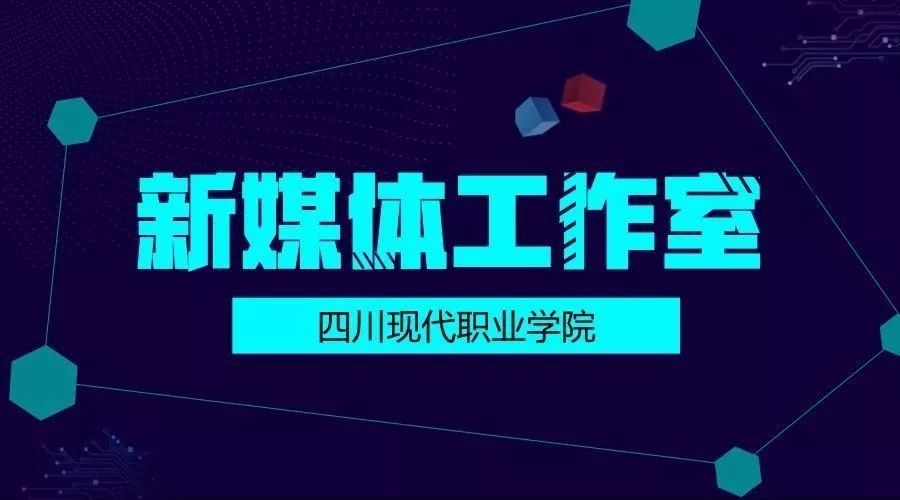 新媒体工作室

四川现代职业学院